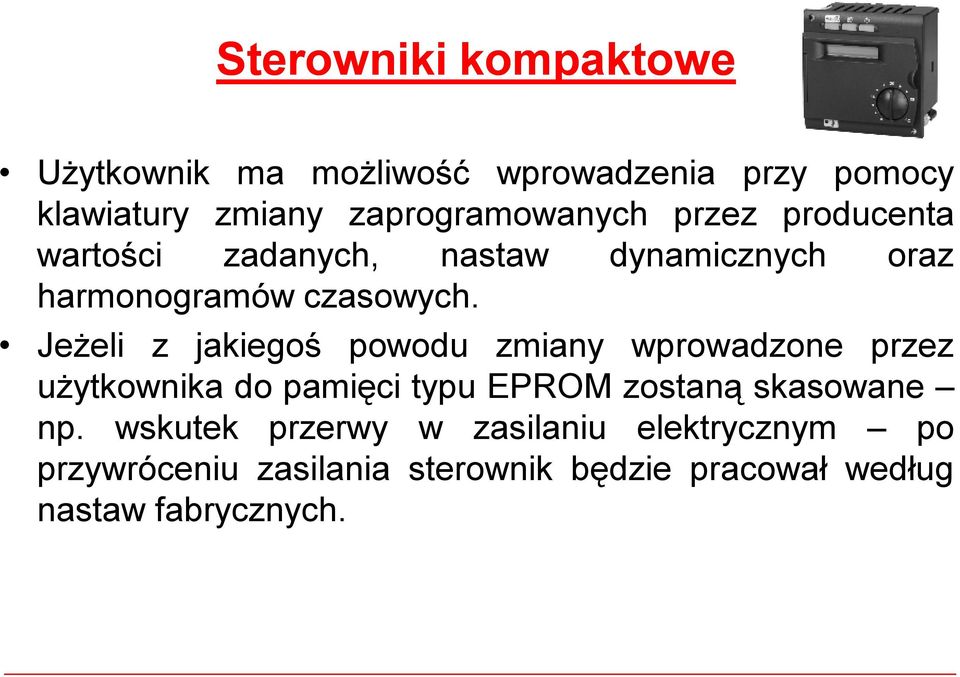 Sterowniki kompaktowe

• Użytkownik ma możliwość wprowadzenia przy pomocy klawiatury zmiany zaprogramowanych przez producenta wartości zadanych, nastaw dynamicznych oraz harmonogramów czasowych.

• Jeżeli z jakiegoś powodu zmiany wprowadzone przez użytkownika do pamięci typu EPROM zostaną skasowane – np. wskutek przerwy w zasilaniu elektrycznym – po przywróceniu zasilania sterownik będzie pracował według nastaw fabrycznych.